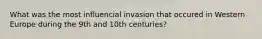 What was the most influencial invasion that occured in Western Europe during the 9th and 10th centuries?